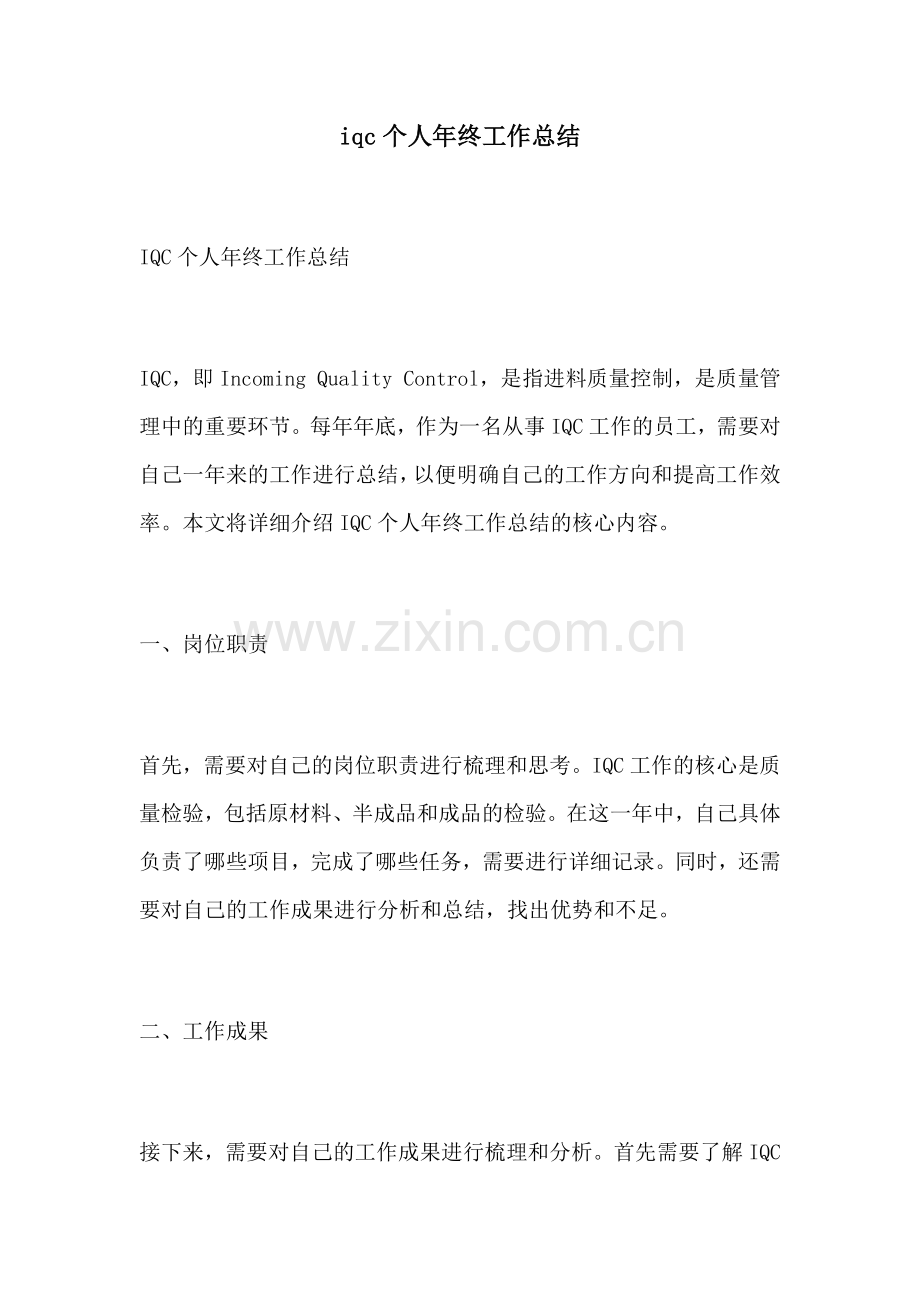 iqc个人年终工作总结

IQC个人年终工作总结

IQC，即Incoming Quality Control，是指进料质量控制，是质量管理中的重要环节。每年年底，作为一名从事IQC工作的员工，需要对自己一年来的工作进行总结，以便明确自己的工作方向和提高工作效率。本文将详细介绍IQC个人年终工作总结的核心内容。

一、岗位职责

首先，需要对自己的岗位职责进行梳理和思考。IQC工作的核心是质量检验，包括原材料、半成品和成品的检验。在这一年中，自己具体负责了哪些项目，完成了哪些任务，需要进行详细记录。同时，还需要对自己的工作成果进行分析和总结，找出优势和不足。

二、工作成果

接下来，需要对自己的工作成果进行梳理和分析。首先需要了解IQC

www.zixin.com.cn